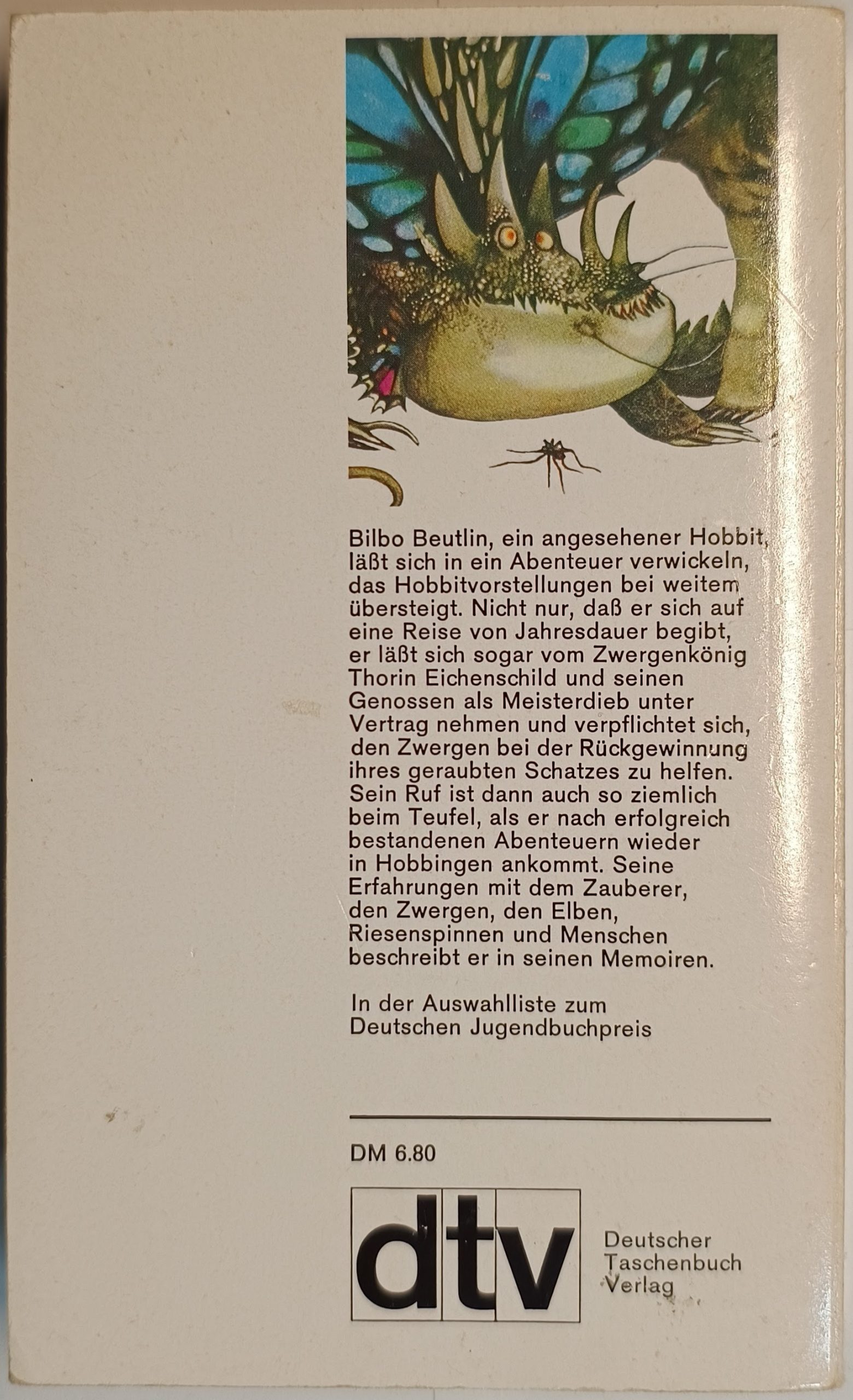 Bilbo Beutlin, ein angesehener Hobbit, läßt sich in ein Abenteuer verwickeln, das Hobbitvorstellungen bei weitem übersteigt. Nicht nur, daß er sich auf eine Reise von Jahresdauer begibt, er läßt sich sogar vom Zwergenkönig Thorin Eichenschild und seinen Genossen als Meisterdieb unter Vertrag nehmen und verpflichtet sich, den Zwergen bei der Rückgewinnung ihres geraubten Schatzes zu helfen. Sein Ruf ist dann auch so ziemlich beim Teufel, als er nach erfolgreich bestandenen Abenteuern wieder in Hobbingen ankommt. Seine Erfahrungen mit dem Zauberer, den Zwergen, den Elben, Riesenspinnen und Menschen beschreibt er in seinen Memoiren.

In der Auswahlliste zum Deutschen Jugendbuchpreis

DM 6.80

dtv

Deutscher Taschenbuch Verlag